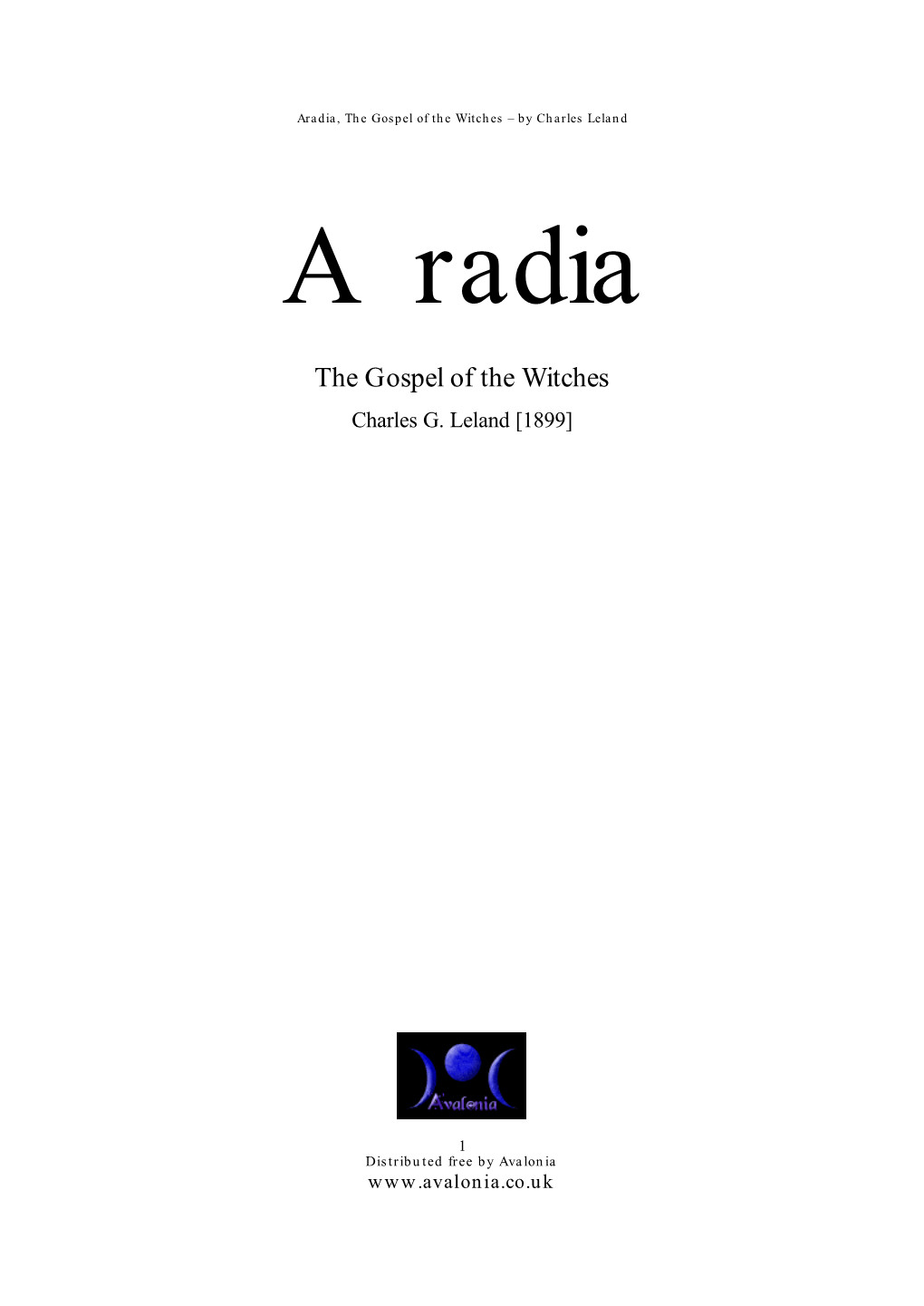 Aradia, The Gospel of the Witches – by Charles Leland

Aradia

The Gospel of the Witches
Charles G. Leland [1899]

Avalonia

1
Distributed free by Avalonia
www.avalonia.co.uk